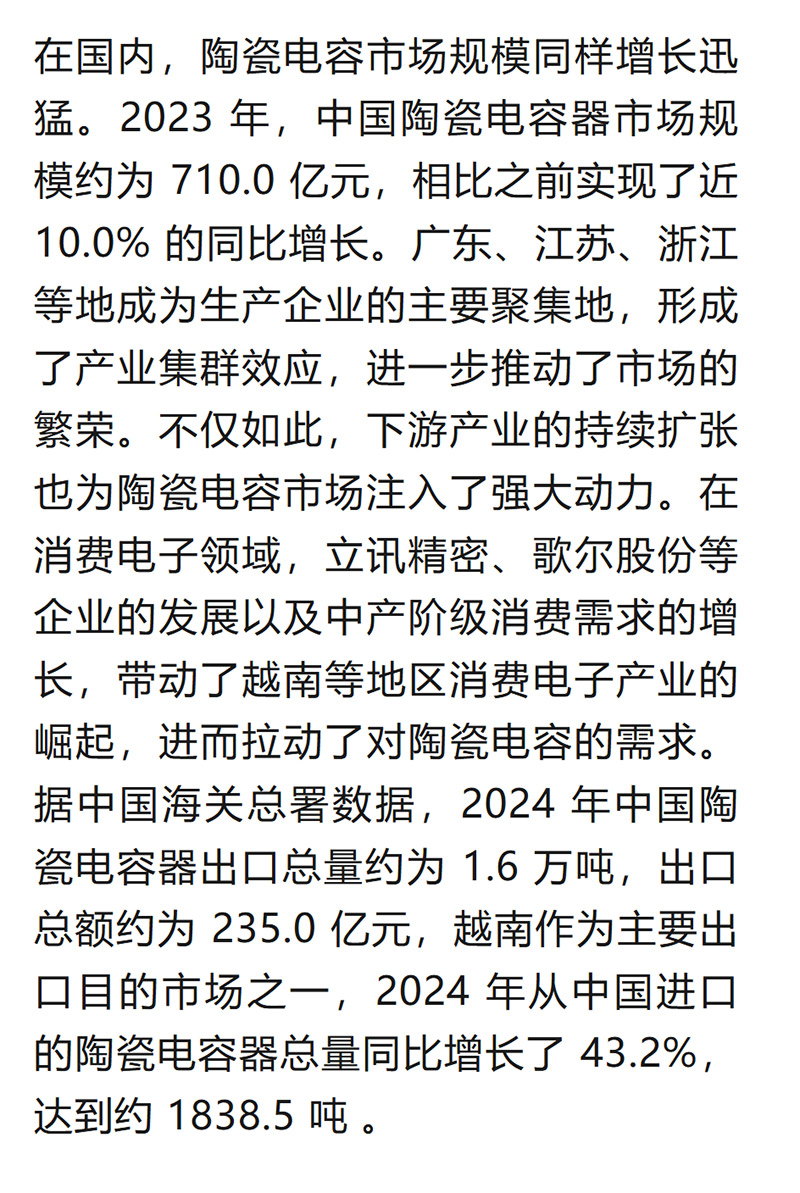 在国内，陶瓷电容市场规模同样增长迅猛。2023 年，中国陶瓷电容器市场规模约为 710.0 亿元，相比之前实现了近 10.0% 的同比增长。广东、江苏、浙江等地成为生产企业的主要聚集地，形成了产业集群效应，进一步推动了市场的繁荣。不仅如此，下游产业的持续扩张也为陶瓷电容市场注入了强大动力。在消费电子领域，立讯精密、歌尔股份等企业的发展以及中产阶级消费需求的增长，带动了越南等地区消费电子产业的崛起，进而拉动了对陶瓷电容的需求。据中国海关总署数据，2024 年中国陶瓷电容器出口总量约为 1.6 万吨，出口总额约为 235.0 亿元，越南作为主要出口目的市场之一，2024 年从中国进口的陶瓷电容器总量同比增长了 43.2%，达到约 1838.5 吨 。